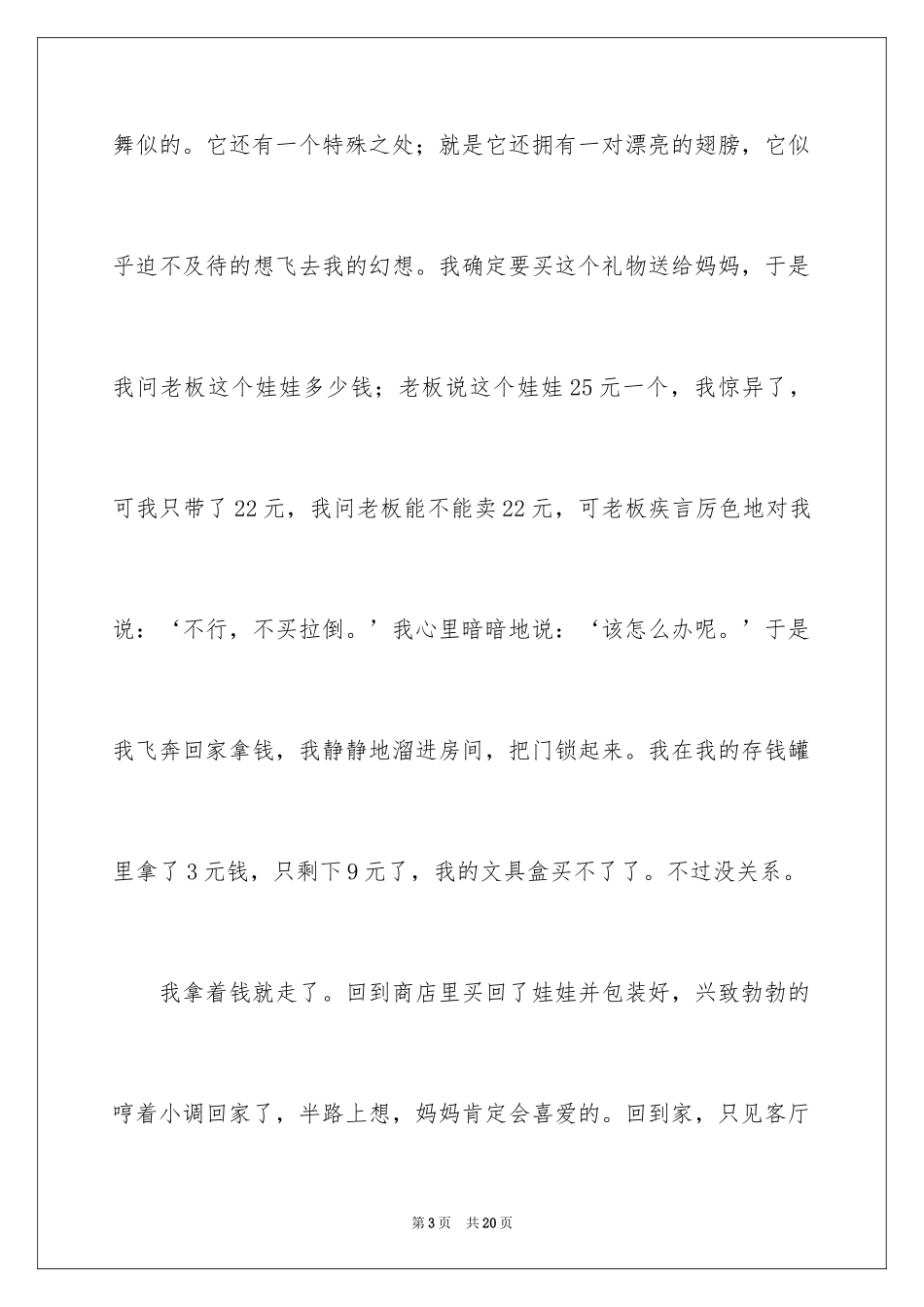 舞似的。它还有一个特殊之处；就是它还拥有一对漂亮的翅膀，它似乎迫不及待的想飞去我的幻想。我确定要买这个礼物送给妈妈，于是我问老板这个娃娃多少钱；老板说这个娃娃25元一个，我惊异了，可我只带了22元，我问老板能不能卖22元，可老板疾言厉色地对我说：‘不行，不买拉倒。’我心里暗暗地说：‘该怎么办呢。’于是我飞奔回家拿钱，我静静地溜进房间，把门锁起来。我在我的存钱罐里拿了3元钱，只剩下9元了，我的文具盒买不了了。不过没关系。

我拿着钱就走了。回到商店里买回了娃娃并包装好，兴致勃勃的哼着小调回家了，半路上想，妈妈肯定会喜爱的。回到家，只见客厅

第3页 共20页